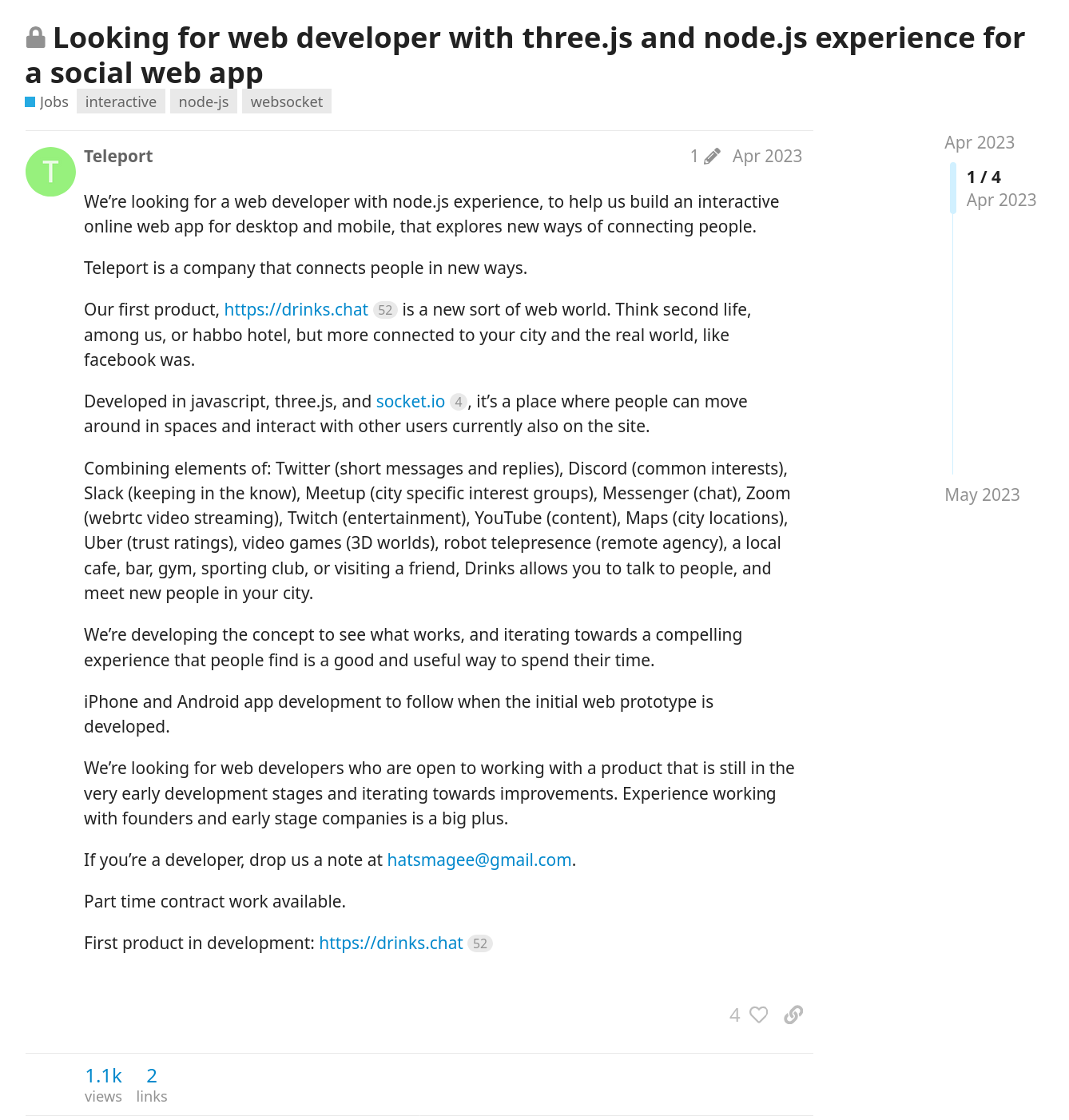 Looking for web developer with three.js and node.js experience for a social web app

Jobs interactive node-js websocket

T

Teleport

1 Apr 2023

We're looking for a web developer with node.js experience, to help us build an interactive online web app for desktop and mobile, that explores new ways of connecting people.

Teleport is a company that connects people in new ways.

Our first product, https://drinks.chat 52 is a new sort of web world. Think second life, among us, or habbo hotel, but more connected to your city and the real world, like facebook was.

Developed in javascript, three.js, and socket.io 4, it's a place where people can move around in spaces and interact with other users currently also on the site.

Combining elements of: Twitter (short messages and replies), Discord (common interests), Slack (keeping in the know), Meetup (city specific interest groups), Messenger (chat), Zoom (webrtc video streaming), Twitch (entertainment), YouTube (content), Maps (city locations), Uber (trust ratings), video games (3D worlds), robot telepresence (remote agency), a local cafe, bar, gym, sporting club, or visiting a friend, Drinks allows you to talk to people, and meet new people in your city.

We're developing the concept to see what works, and iterating towards a compelling experience that people find is a good and useful way to spend their time.

iPhone and Android app development to follow when the initial web prototype is developed.

We're looking for web developers who are open to working with a product that is still in the very early development stages and iterating towards improvements. Experience working with founders and early stage companies is a big plus.

If you're a developer, drop us a note at hatsmagee@gmail.com.

Part time contract work available.

First product in development: https://drinks.chat 52

4

1.1k views 2 links

Apr 2023

1 / 4
Apr 2023

May 2023